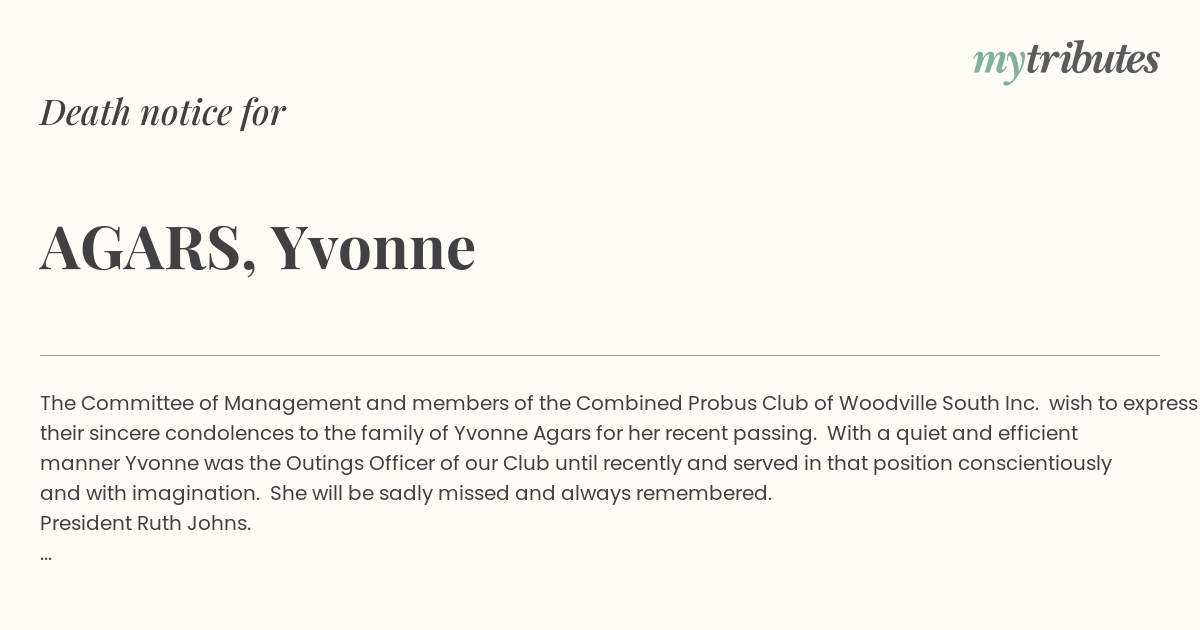 mytributes

Death notice for

AGARS, Yvonne

The Committee of Management and members of the Combined Probus Club of Woodville South Inc. wish to express their sincere condolences to the family of Yvonne Agars for her recent passing. With a quiet and efficient manner Yvonne was the Outings Officer of our Club until recently and served in that position conscientiously and with imagination. She will be sadly missed and always remembered.
President Ruth Johns.
...